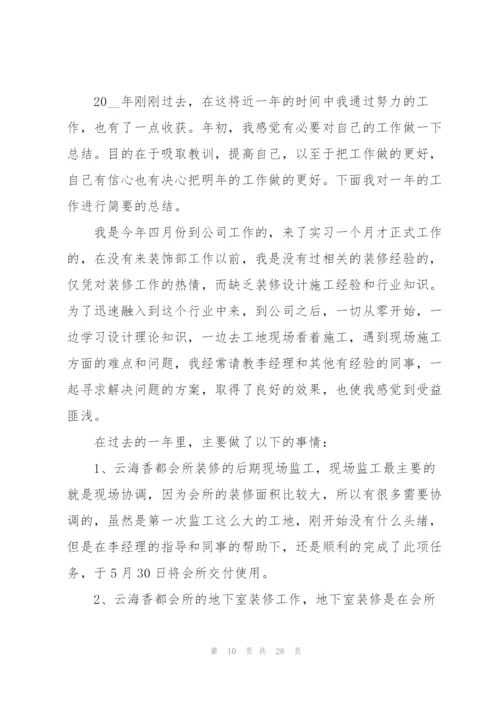 20__年刚刚过去，在这将近一年的时间中我通过努力的工作，也有了一点收获。年初，我感觉有必要对自己的工作做一下总结。目的在于吸取教训，提高自己，以至于把工作做的更好，自己有信心也有决心把明年的工作做的更好。下面我对一年的工作进行简要的总结。

我是今年四月份到公司工作的，来了实习一个月才正式工作的，在没有来装饰部工作以前，我是没有过相关的装修经验的，仅凭对装修工作的热情，而缺乏装修设计施工经验和行业知识。为了迅速融入到这个行业中来，到公司之后，一切从零开始，一边学习设计理论知识，一边去工地现场看着施工，遇到现场施工方面的难点和问题，我经常请教李经理和其他有经验的同事，一起寻求解决问题的方案，取得了良好的效果，也使我感觉到受益匪浅。

在过去的一年里，主要做了以下的事情：

1、云海香都会所装修的后期现场监工，现场监工最主要的就是现场协调，因为会所的装修面积比较大，所以有很多需要协调的，虽然是第一次监工这么大的工地，刚开始没有什么头绪，但是在李经理的指导和同事的帮助下，还是顺利的完成了此项任务，于5月30日将会所交付使用。

2、云海香都会所的地下室装修工作，地下室装修是在会所

第 10 页 共 28 页